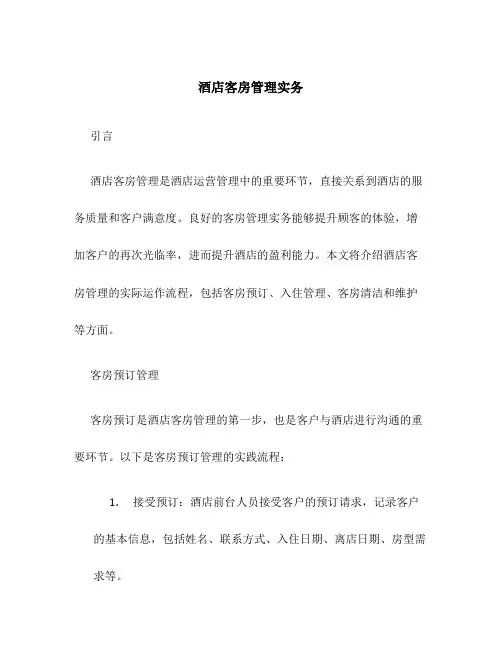 酒店客房管理实务

引言

酒店客房管理是酒店运营管理中的重要环节，直接关系到酒店的服务质量和客户满意度。良好的客房管理实务能够提升顾客的体验，增加客户的再次光临率，进而提升酒店的盈利能力。本文将介绍酒店客房管理的实际运作流程，包括客房预订、入住管理、客房清洁和维护等方面。

客房预订管理

客房预订是酒店客房管理的第一步，也是客户与酒店进行沟通的重要环节。以下是客房预订管理的实践流程：

1. 接受预订：酒店前台人员接受客户的预订请求，记录客户的基本信息，包括姓名、联系方式、入住日期、离店日期、房型需求等。